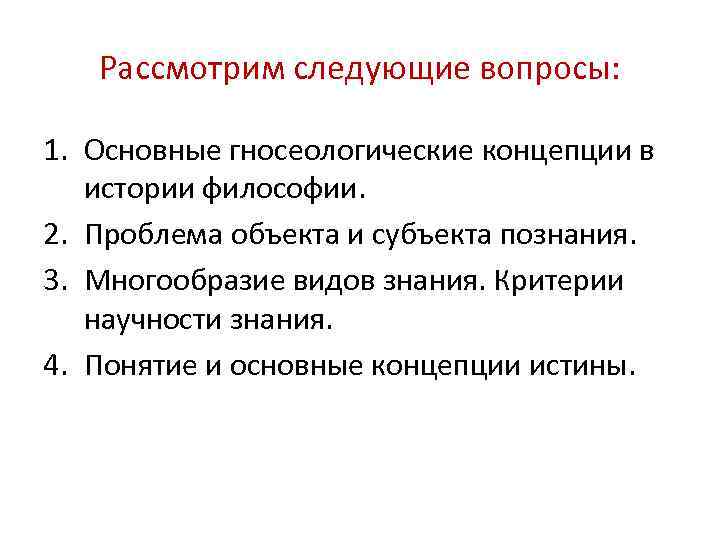 Рассмотрим следующие вопросы:

1. Основные гносеологические концепции в истории философии.
2. Проблема объекта и субъекта познания.
3. Многообразие видов знания. Критерии научности знания.
4. Понятие и основные концепции истины.